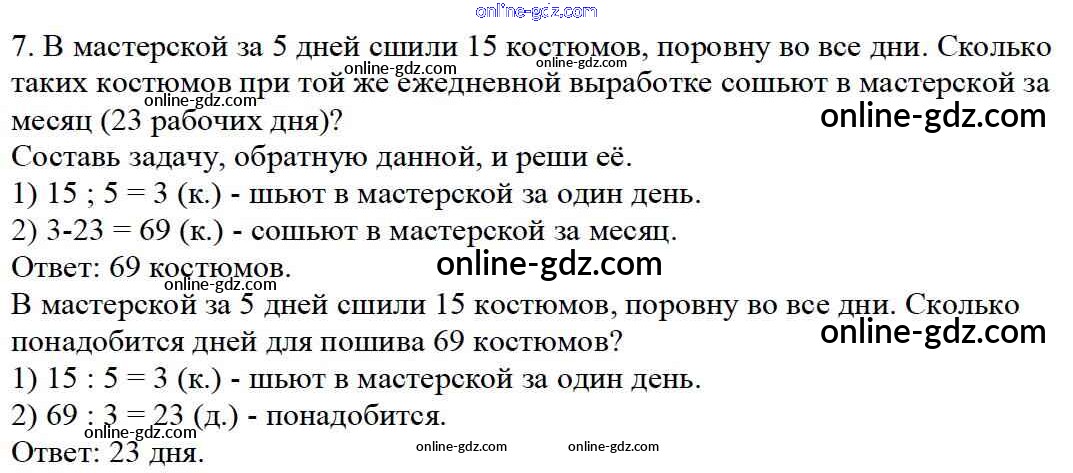 7. В мастерской за 5 дней сшили 15 костюмов, поровну во все дни. Сколько таких костюмов при той же ежедневной выработке сошьют в мастерской за месяц (23 рабочих дня)?

Составь задачу, обратную данной, и реши её.

1) 15 ; 5 = 3 (к.) - шьют в мастерской за один день.

2) 3-23 = 69 (к.) - сошьют в мастерской за месяц.

Ответ: 69 костюмов.

В мастерской за 5 дней сшили 15 костюмов, поровну во все дни. Сколько понадобится дней для пошива 69 костюмов?

1) 15 : 5 = 3 (к.) - шьют в мастерской за один день.

2) 69 : 3 = 23 (д.) - понадобится.

Ответ: 23 дня.

online-gdz.com